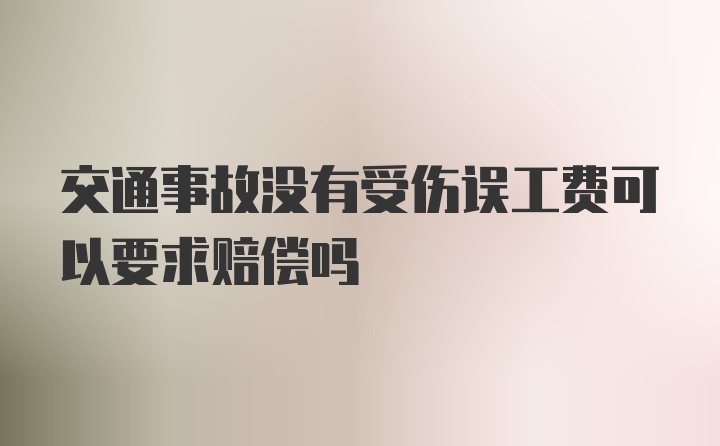 交通事故没有受伤误工费可以要求赔偿吗